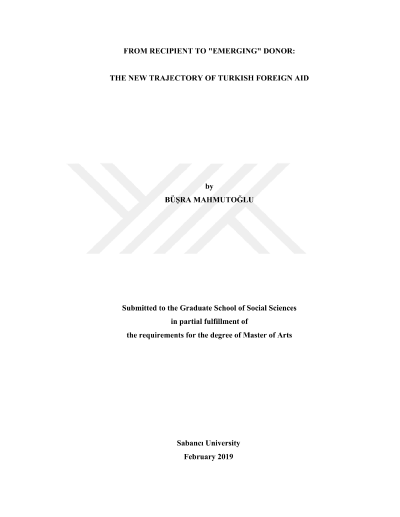 FROM RECIPIENT TO "EMERGING" DONOR:

THE NEW TRAJECTORY OF TURKISH FOREIGN AID

by
BÜŞRA MAHMUTOĞLU

Submitted to the Graduate School of Social Sciences
in partial fulfillment of
the requirements for the degree of Master of Arts

Sabancı University
February 2019